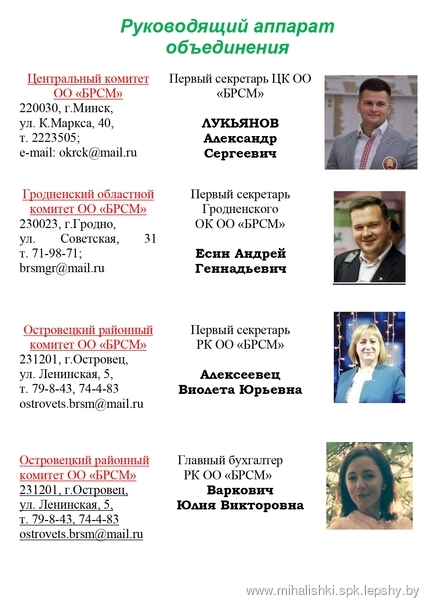 Руководящий аппарат объединения

Центральный комитет ОО «БРСМ»
220030, г.Минск,
ул. К.Маркса, 40,
т. 2223505;
e-mail: okrck@mail.ru

Первый секретарь ЦК ОО «БРСМ»

ЛУКЬЯНОВ Александр Сергеевич

Гродненский областной комитет ОО «БРСМ»
230023, г.Гродно,
ул. Советская, 31
т. 71-98-71;
brsmgr@mail.ru

Первый секретарь Гродненского ОК ОО «БРСМ»

Есин Андрей Геннадьевич

Островецкий районный комитет ОО «БРСМ»
231201, г.Островец,
ул. Ленинская, 5,
т. 79-8-43, 74-4-83
ostrovets.brsm@mail.ru

Первый секретарь РК ОО «БРСМ»

Алексеевец Виолета Юрьевна

Островецкий районный комитет ОО «БРСМ»
231201, г.Островец,
ул. Ленинская, 5,
т. 79-8-43, 74-4-83
ostrovets.brsm@mail.ru

Главный бухгалтер РК ОО «БРСМ»
Варкович Юлия Викторовна

www.mihalishki.spk.lepshy.by